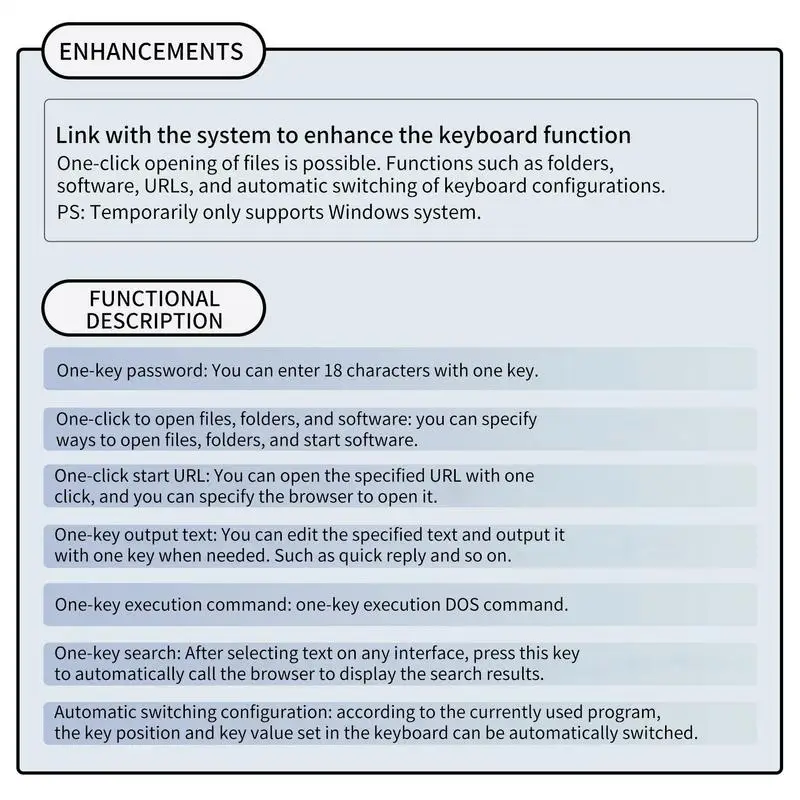 ENHANCEMENTS

Link with the system to enhance the keyboard function
One-click opening of files is possible. Functions such as folders, software, URLs, and automatic switching of keyboard configurations.
PS: Temporarily only supports Windows system.

FUNCTIONAL DESCRIPTION

One-key password: You can enter 18 characters with one key.

One-click to open files, folders, and software: you can specify ways to open files, folders, and start software.

One-click start URL: You can open the specified URL with one click, and you can specify the browser to open it.

One-key output text: You can edit the specified text and output it with one key when needed. Such as quick reply and so on.

One-key execution command: one-key execution DOS command.

One-key search: After selecting text on any interface, press this key to automatically call the browser to display the search results.

Automatic switching configuration: according to the currently used program, the key position and key value set in the keyboard can be automatically switched.